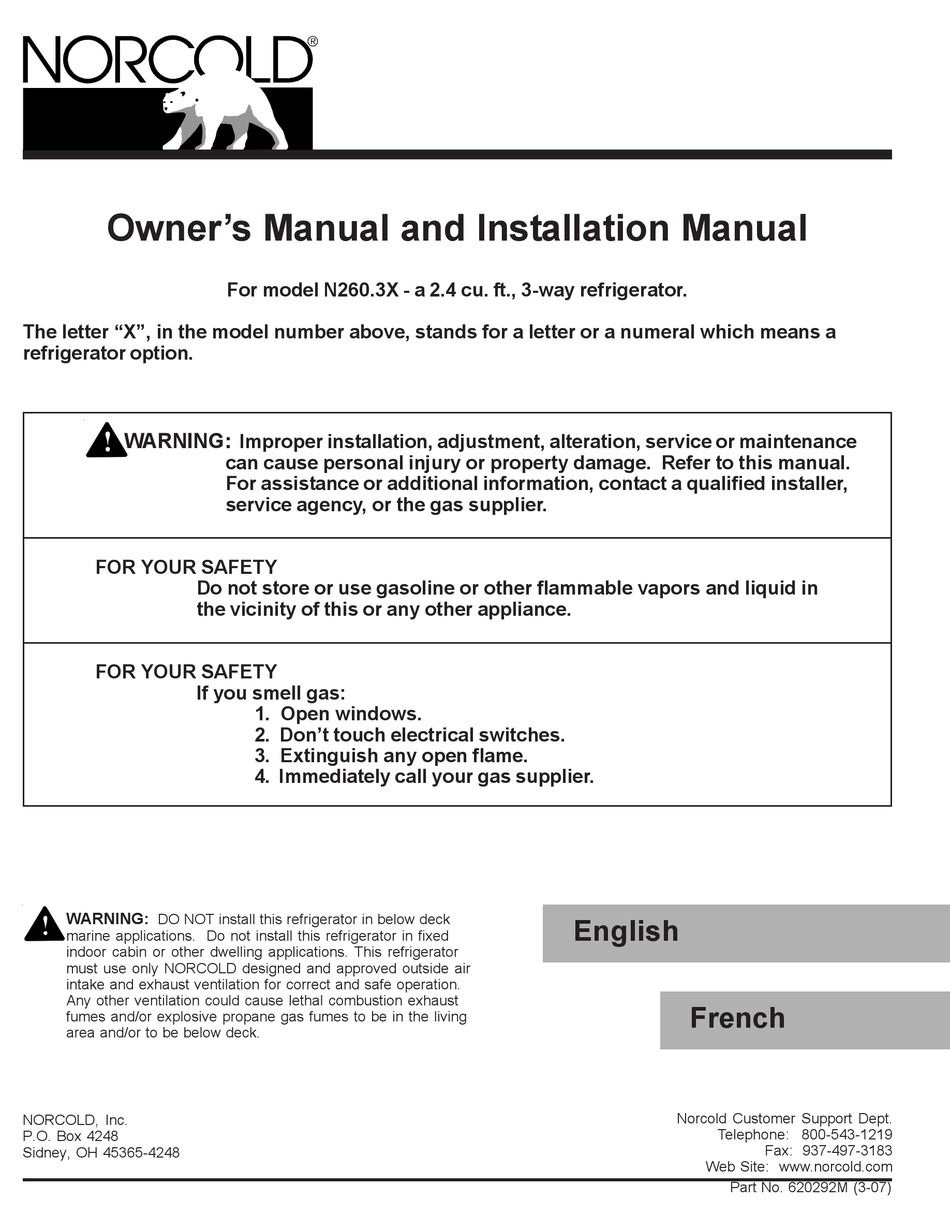 NORCOLD®

Owner's Manual and Installation Manual

For model N260.3X - a 2.4 cu. ft., 3-way refrigerator.

The letter "X", in the model number above, stands for a letter or a numeral which means a refrigerator option.

WARNING: Improper installation, adjustment, alteration, service or maintenance can cause personal injury or property damage. Refer to this manual. For assistance or additional information, contact a qualified installer, service agency, or the gas supplier.

FOR YOUR SAFETY
Do not store or use gasoline or other flammable vapors and liquid in the vicinity of this or any other appliance.

FOR YOUR SAFETY
If you smell gas:
1. Open windows.
2. Don't touch electrical switches.
3. Extinguish any open flame.
4. Immediately call your gas supplier.

WARNING: DO NOT install this refrigerator in below deck marine applications. Do not install this refrigerator in fixed indoor cabin or other dwelling applications. This refrigerator must use only NORCOLD designed and approved outside air intake and exhaust ventilation for correct and safe operation. Any other ventilation could cause lethal combustion exhaust fumes and/or explosive propane gas fumes to be in the living area and/or to be below deck.

English

French

NORCOLD, Inc.
P.O. Box 4248
Sidney, OH 45365-4248

Norcold Customer Support Dept.
Telephone: 800-543-1219
Fax: 937-497-3183
Web Site: www.norcold.com

Part No. 620292M (3-07)